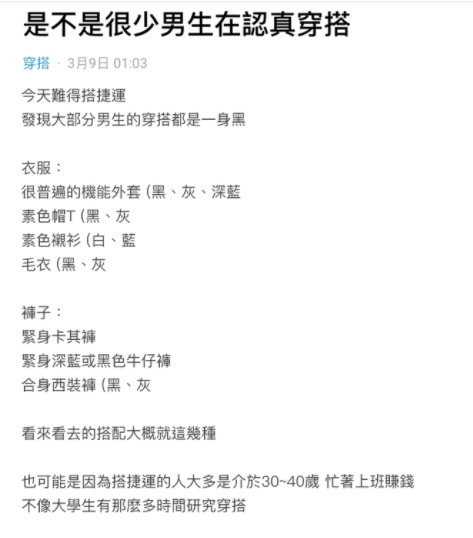 是不是很少男生在認真穿搭

穿搭 · 3月9日 01:03

今天難得搭捷運
發現大部分男生的穿搭都是一身黑

衣服：
很普遍的機能外套 (黑、灰、深藍
素色帽T (黑、灰
素色襯衫 (白、藍
毛衣 (黑、灰

褲子：
緊身卡其褲
緊身深藍或黑色牛仔褲
合身西裝褲 (黑、灰

看來看去的搭配大概就這幾種

也可能是因為搭捷運的人大多是介於30~40歲 忙著上班賺錢
不像大學生有那麼多時間研究穿搭